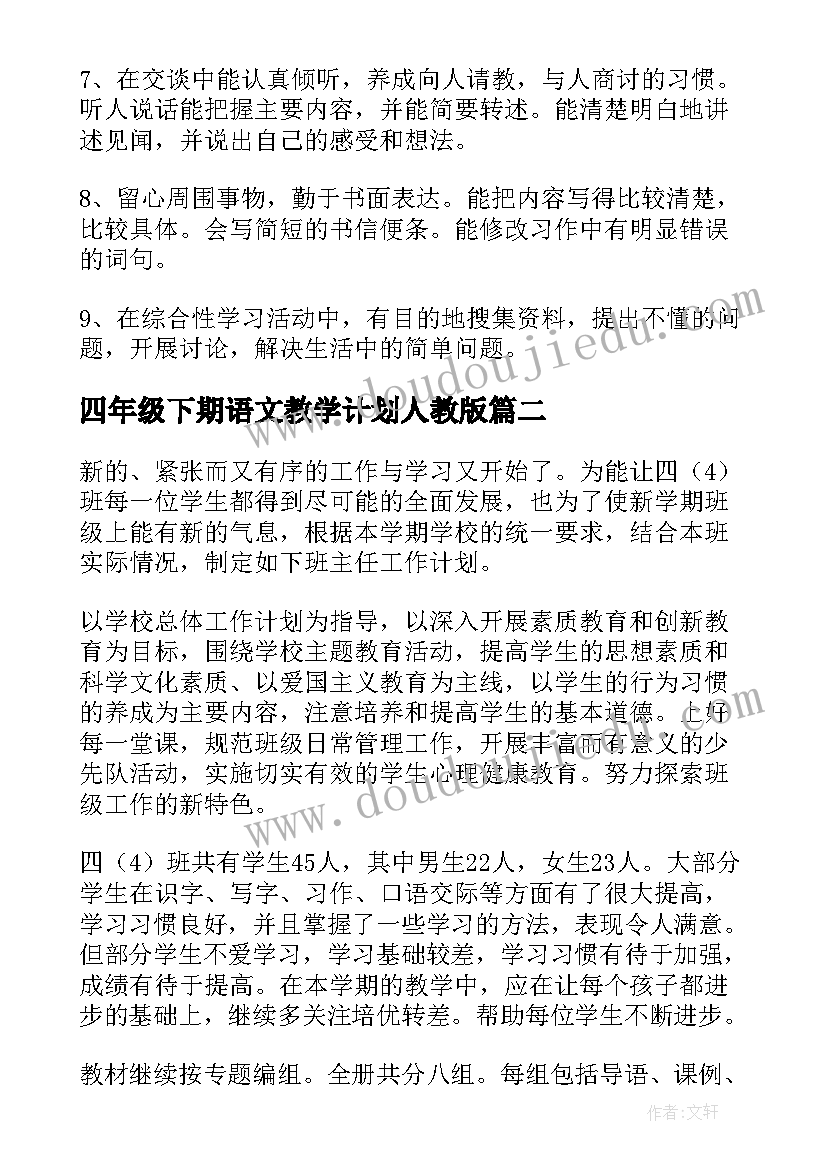 7、在交谈中能认真倾听，养成向人请教，与人商讨的习惯。听人说话能把握主要内容，并能简要转述。能清楚明白地讲述见闻，并说出自己的感受和想法。

8、留心周围事物，勤于书面表达。能把内容写得比较清楚，比较具体。会写简短的书信便条。能修改习作中有明显错误的词句。

9、在综合性学习活动中，有目的地搜集资料，提出不懂的问题，开展讨论，解决生活中的简单问题。

www.doudoujiedu.com

四年级下期语文教学计划人教版篇二

新的、紧张而又有序的工作与学习又开始了。为能让四（4）班每一位学生都得到尽可能的全面发展，也为了使新学期班级上能有新的气息，根据本学期学校的统一要求，结合本班实际情况，制定如下班主任工作计划。

以学校总体工作计划为指导，以深入开展素质教育和创新教育为目标，围绕学校主题教育活动，提高学生的思想素质和科学文化素质、以爱国主义教育为主线，以学生的行为习惯的养成为主要内容，注意培养和提高学生的基本道德。上好每一堂课，规范班级日常管理工作，开展丰富而有意义的少先队活动，实施切实有效的学生心理健康教育。努力探索班级工作的新特色。

www.doudoujiedu.com

四（4）班共有学生45人，其中男生22人，女生23人。大部分学生在识字、写字、习作、口语交际等方面有了很大提高，学习习惯良好，并且掌握了一些学习的方法，表现令人满意。但部分学生不爱学习，学习基础较差，学习习惯有待于加强，成绩有待于提高。在本学期的教学中，应在让每个孩子都进步的基础上，继续多关注培优转差。帮助每位学生不断进步。

教材继续按专题编组。全册共分八组。每组包括导语、课例、

作者：文轩